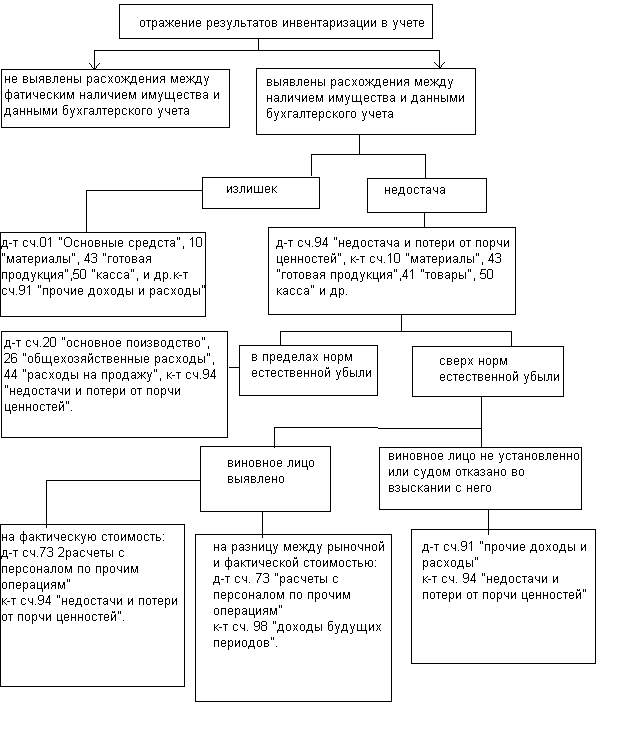 отражение результатов инвентаризации в учете

не выявлены расхождения между фатическим наличием имущества и данными бухгалтерского учета

выявлены расхождения между наличием имущества и данными бухгалтерского учета

излишек

недостача

д-т сч.01 "Основные средста", 10 "материалы", 43 "готовая продукция",50 "касса", и др.к-т сч.91 "прочие доходы и расходы"

д-т сч.94 "недостача и потери от порчи ценностей", к-т сч.10 "материалы", 43 "готовая продукция",41 "товары", 50 касса" и др.

д-т сч.20 "основное поизводство", 26 "общехозяйственные расходы", 44 "расходы на продажу", к-т сч.94 "недостачи и потери от порчи ценностей".

в пределах норм естественной убыли

сверх норм естественной убыли

виновное лицо выявлено

виновное лицо не установленно или судом отказано во взыскании с него

на фактическую стоимость:
д-т сч.73 2расчеты с персоналом по прочим операциям"
к-т сч.94 "недостачи и потери от порчи ценностей".

на разницу между рыночной и фактической стоимостью:
д-т сч. 73 "расчеты с персоналом по прочим операциям"
к-т сч. 98 "доходы будущих периодов".

д-т сч.91 "прочие доходы и расходы"
к-т сч. 94 "недостачи и потери от порчи ценностей"